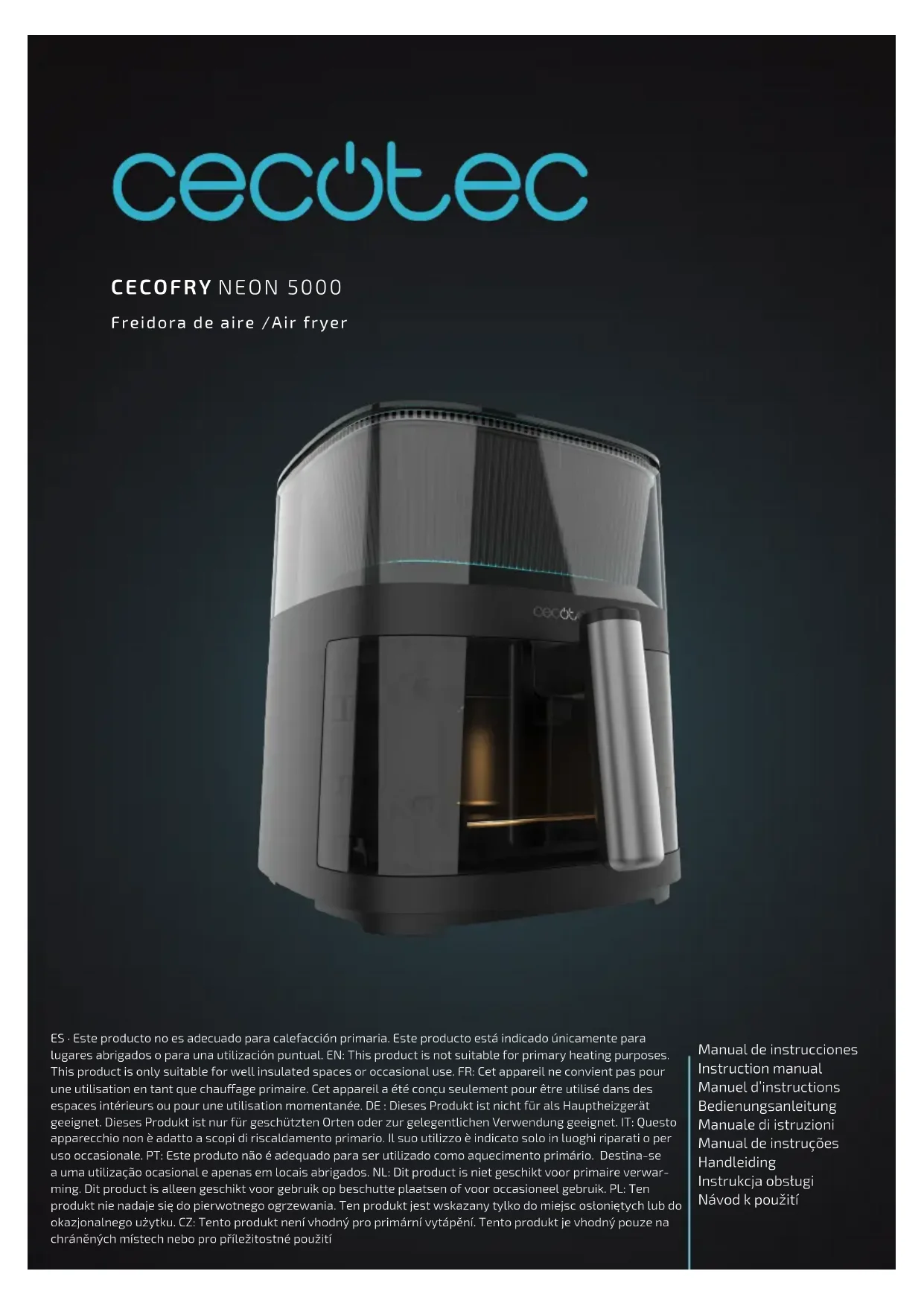 cecotec

CECOFRY NEON 5000

Freidora de aire /Air fryer

cecotec

ES · Este producto no es adecuado para calefacción primaria. Este producto está indicado únicamente para lugares abrigados o para una utilización puntual. EN: This product is not suitable for primary heating purposes. This product is only suitable for well insulated spaces or occasional use. FR: Cet appareil ne convient pas pour une utilisation en tant que chauffage primaire. Cet appareil a été conçu seulement pour être utilisé dans des espaces intérieurs ou pour une utilisation momentanée. DE : Dieses Produkt ist nicht für als Hauptheizgerät geeignet. Dieses Produkt ist nur für geschützten Orten oder zur gelegentlichen Verwendung geeignet. IT: Questo apparecchio non è adatto a scopi di riscaldamento primario. Il suo utilizzo è indicato solo in luoghi riparati o per uso occasionale. PT: Este produto não é adequado para ser utilizado como aquecimento primário. Destina-se a uma utilização ocasional e apenas em locais abrigados. NL: Dit product is niet geschikt voor primaire verwarming. Dit product is alleen geschikt voor gebruik op beschutte plaatsen of voor occasioneel gebruik. PL: Ten produkt nie nadaje się do pierwotnego ogrzewania. Ten produkt jest wskazany tylko do miejsc osłoniętych lub do okazjonalnego użytku. CZ: Tento produkt není vhodný pro primární vytápění. Tento produkt je vhodný pouze na chráněných místech nebo pro příležitostné použití

Manual de instrucciones
Instruction manual
Manuel d'instructions
Bedienungsanleitung
Manuale di istruzioni
Manual de instruções
Handleiding
Instrukcja obsługi
Návod k použití